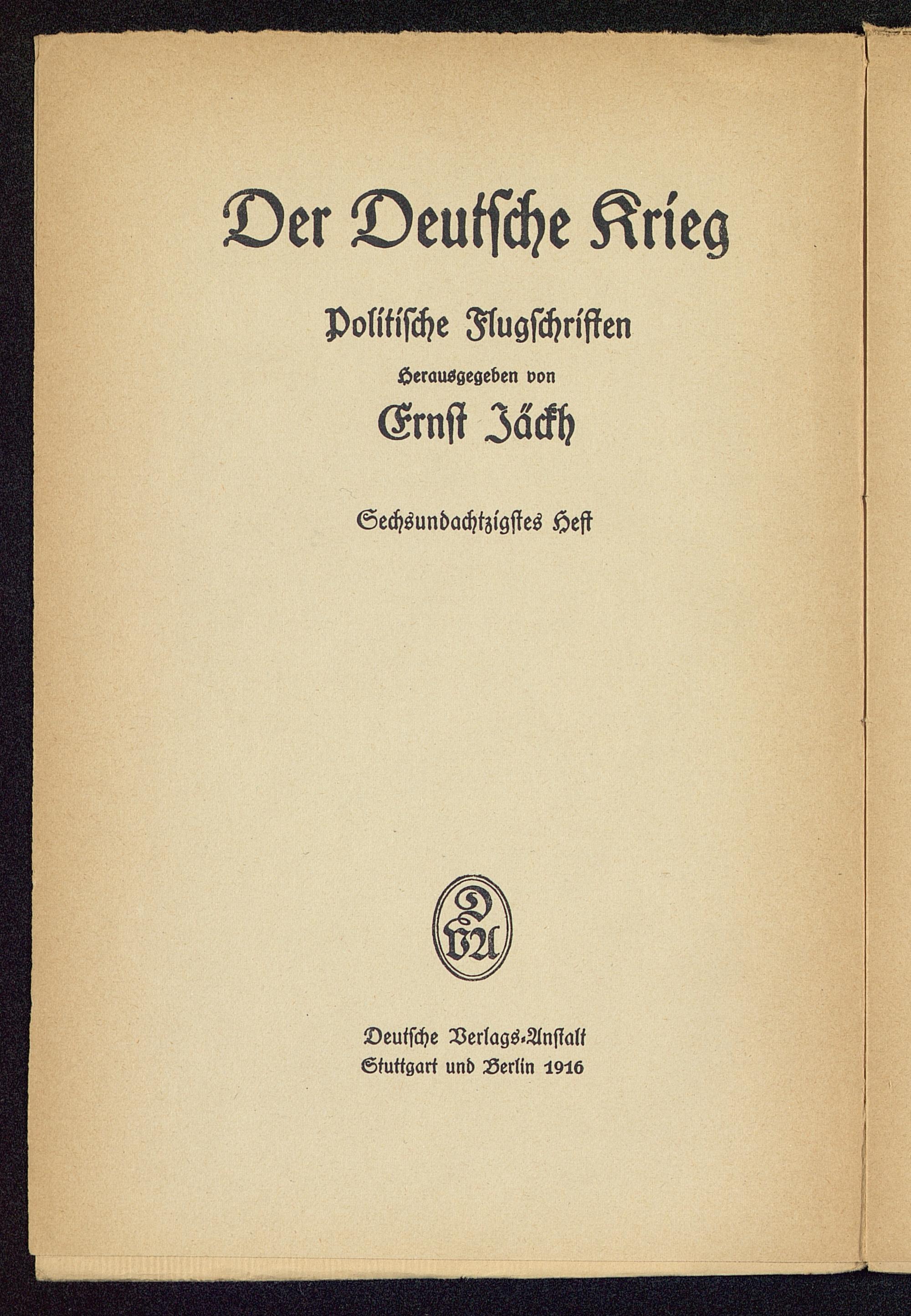 Der Deutsche Krieg

Politische Flugschriften

Herausgegeben von

Ernst Jäckh

Sechsundachtzigstes Heft

DVA

Deutsche Verlags-Anstalt
Stuttgart und Berlin 1916